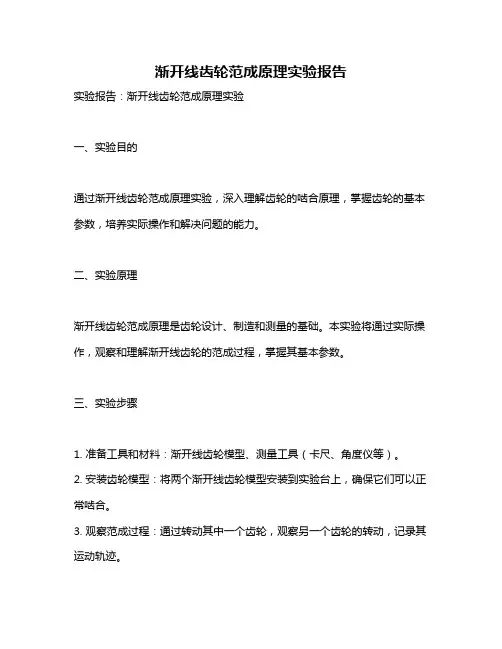 渐开线齿轮范成原理实验报告

实验报告：渐开线齿轮范成原理实验

一、实验目的

通过渐开线齿轮范成原理实验，深入理解齿轮的啮合原理，掌握齿轮的基本参数，培养实际操作和解决问题的能力。

二、实验原理

渐开线齿轮范成原理是齿轮设计、制造和测量的基础。本实验将通过实际操作，观察和理解渐开线齿轮的范成过程，掌握其基本参数。

三、实验步骤

1. 准备工具和材料：渐开线齿轮模型、测量工具（卡尺、角度仪等）。

2. 安装齿轮模型：将两个渐开线齿轮模型安装到实验台上，确保它们可以正常啮合。

3. 观察范成过程：通过转动其中一个齿轮，观察另一个齿轮的转动，记录其运动轨迹。